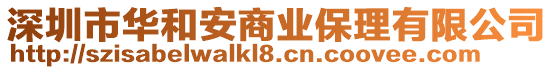 深圳市华和安商业保理有限公司
http://szisabelwalkl8.cn.coovee.com